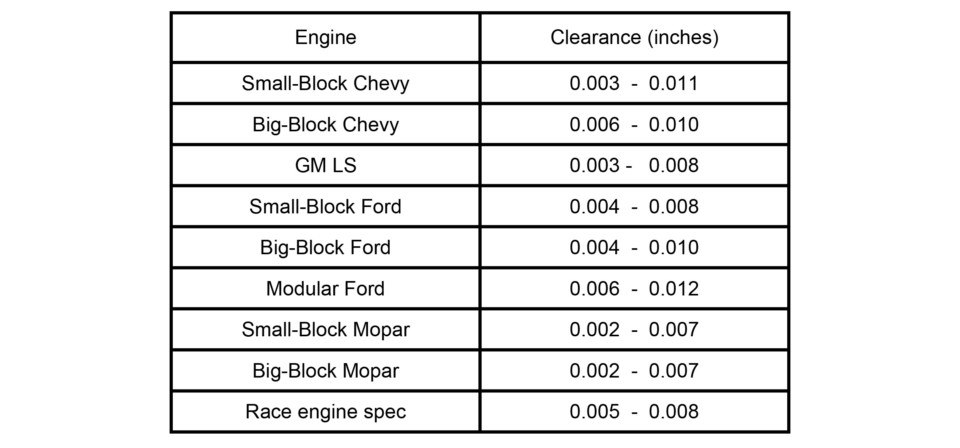 | Engine | Clearance (inches) |
|---|---|
| Small-Block Chevy | 0.003 - 0.011 |
| Big-Block Chevy | 0.006 - 0.010 |
| GM LS | 0.003 - 0.008 |
| Small-Block Ford | 0.004 - 0.008 |
| Big-Block Ford | 0.004 - 0.010 |
| Modular Ford | 0.006 - 0.012 |
| Small-Block Mopar | 0.002 - 0.007 |
| Big-Block Mopar | 0.002 - 0.007 |
| Race engine spec | 0.005 - 0.008 |